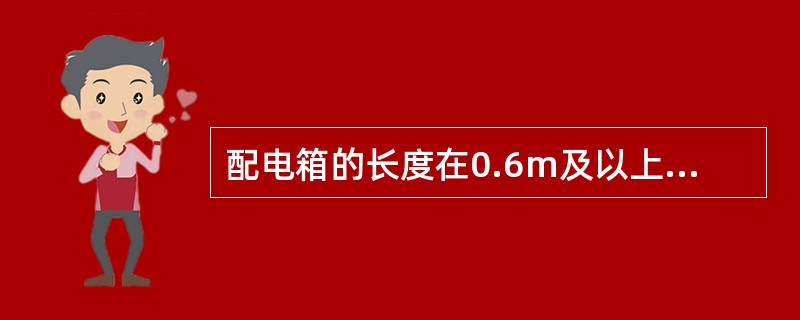 配电箱的长度在0.6m及以上...